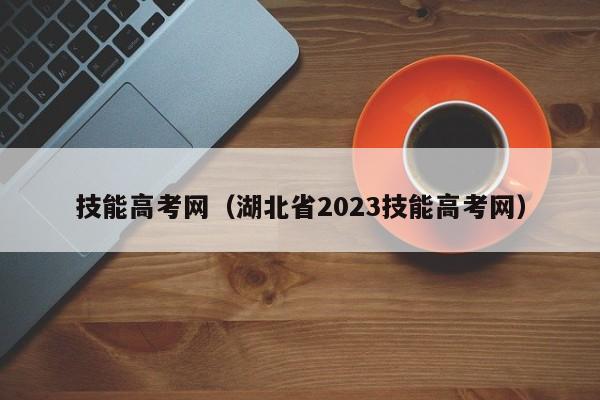 技能高考网（湖北省2023技能高考网）